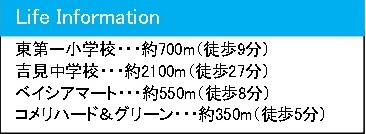 Life Information

東第一小学校・・・約700m（徒歩9分）
吉見中学校・・・約2100m（徒歩27分）
ベイシアマート・・・約550m（徒歩8分）
コメリハード＆グリーン・・・約350m（徒歩5分）